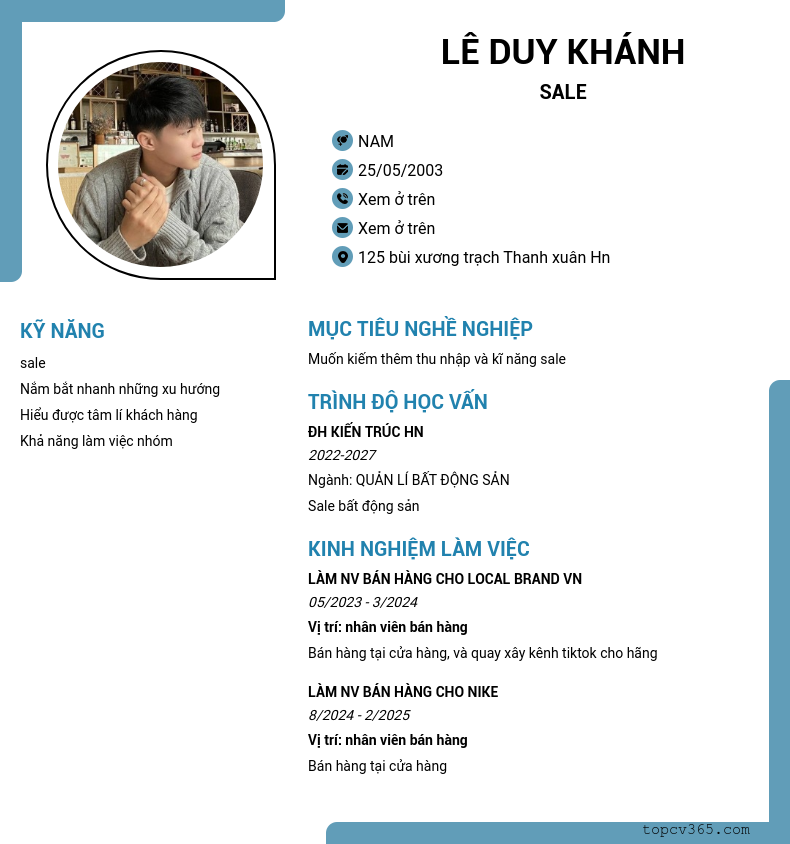 LÊ DUY KHÁNH

SALE

NAM

25/05/2003

Xem ở trên

Xem ở trên

125 bùi xương trạch Thanh xuân Hn

KỸ NĂNG

sale

Nắm bắt nhanh những xu hướng

Hiểu được tâm lí khách hàng

Khả năng làm việc nhóm

MỤC TIÊU NGHỀ NGHIỆP

Muốn kiếm thêm thu nhập và kĩ năng sale

TRÌNH ĐỘ HỌC VẤN

ĐH KIẾN TRÚC HN

2022-2027

Ngành: QUẢN LÍ BẤT ĐỘNG SẢN

Sale bất động sản

KINH NGHIỆM LÀM VIỆC

LÀM NV BÁN HÀNG CHO LOCAL BRAND VN

05/2023 - 3/2024

Vị trí: nhân viên bán hàng

Bán hàng tại cửa hàng, và quay xây kênh tiktok cho hãng

LÀM NV BÁN HÀNG CHO NIKE

8/2024 - 2/2025

Vị trí: nhân viên bán hàng

Bán hàng tại cửa hàng

topcv365.com